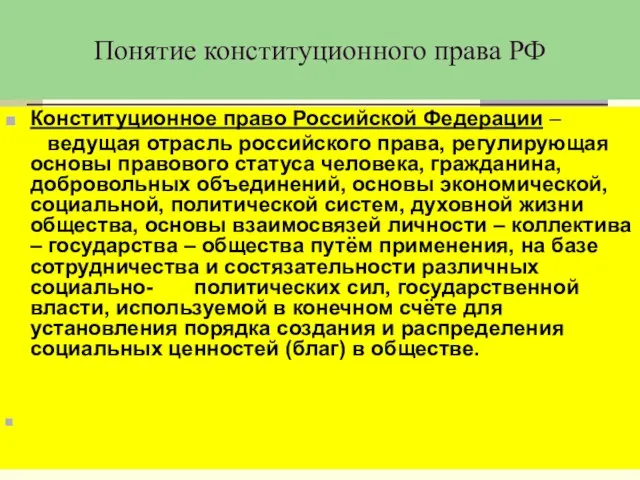 Понятие конституционного права РФ

Конституционное право Российской Федерации – ведущая отрасль российского права, регулирующая основы правового статуса человека, гражданина, добровольных объединений, основы экономической, социальной, политической систем, духовной жизни общества, основы взаимосвязей личности – коллектива – государства – общества путём применения, на базе сотрудничества и состязательности различных социально- политических сил, государственной власти, используемой в конечном счёте для установления порядка создания и распределения социальных ценностей (благ) в обществе.